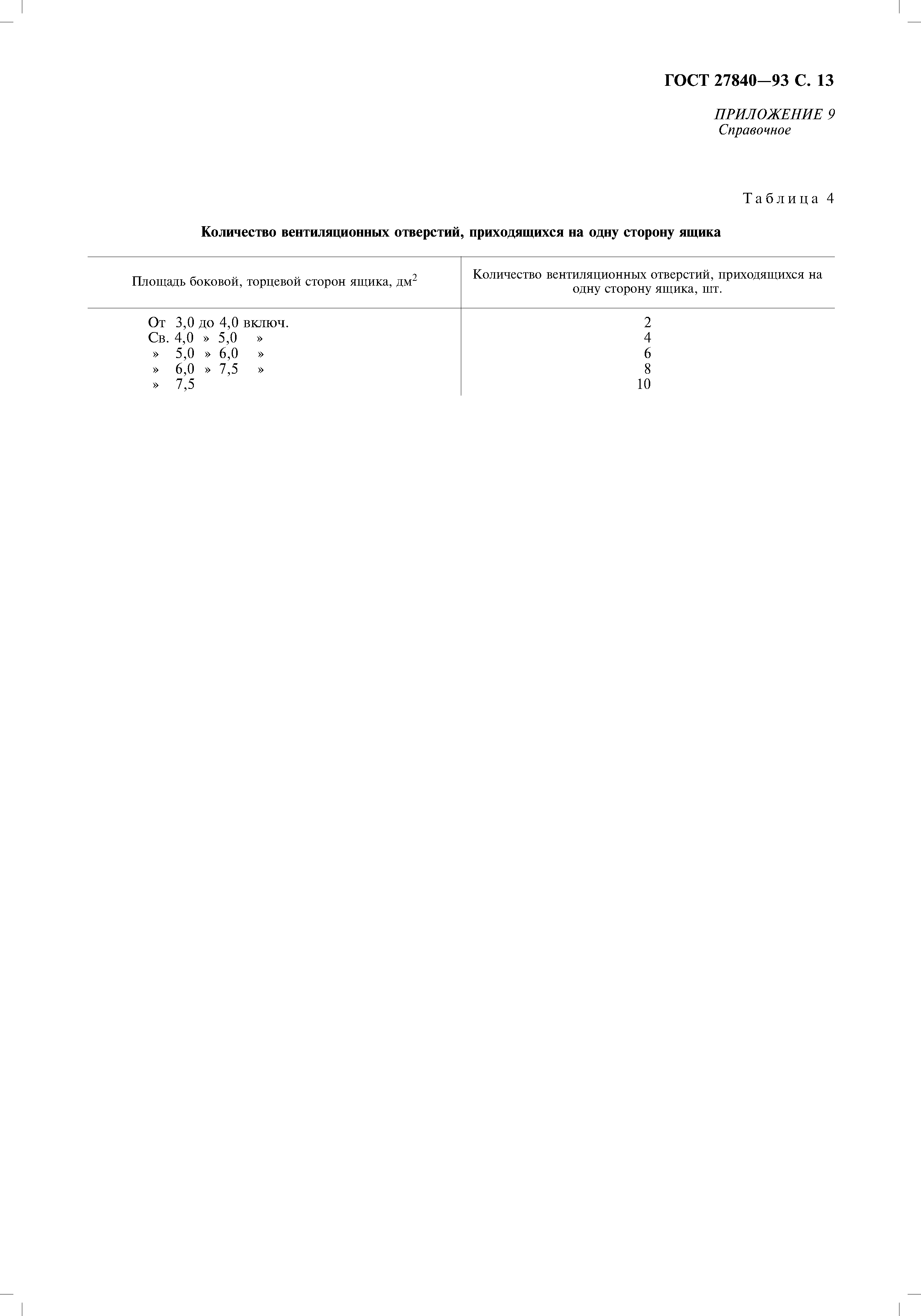 ГОСТ 27840—93 С. 13

ПРИЛОЖЕНИЕ 9
Справочное

Таблица 4

Количество вентиляционных отверстий, приходящихся на одну сторону ящика

| Площадь боковой, торцевой сторон ящика, дм$^2$ | Количество вентиляционных отверстий, приходящихся на одну сторону ящика, шт. |
|---|---|
| От 3,0 до 4,0 включ. | 2 |
| Св. 4,0 » 5,0 » | 4 |
| » 5,0 » 6,0 » | 6 |
| » 6,0 » 7,5 » | 8 |
| » 7,5 | 10 |